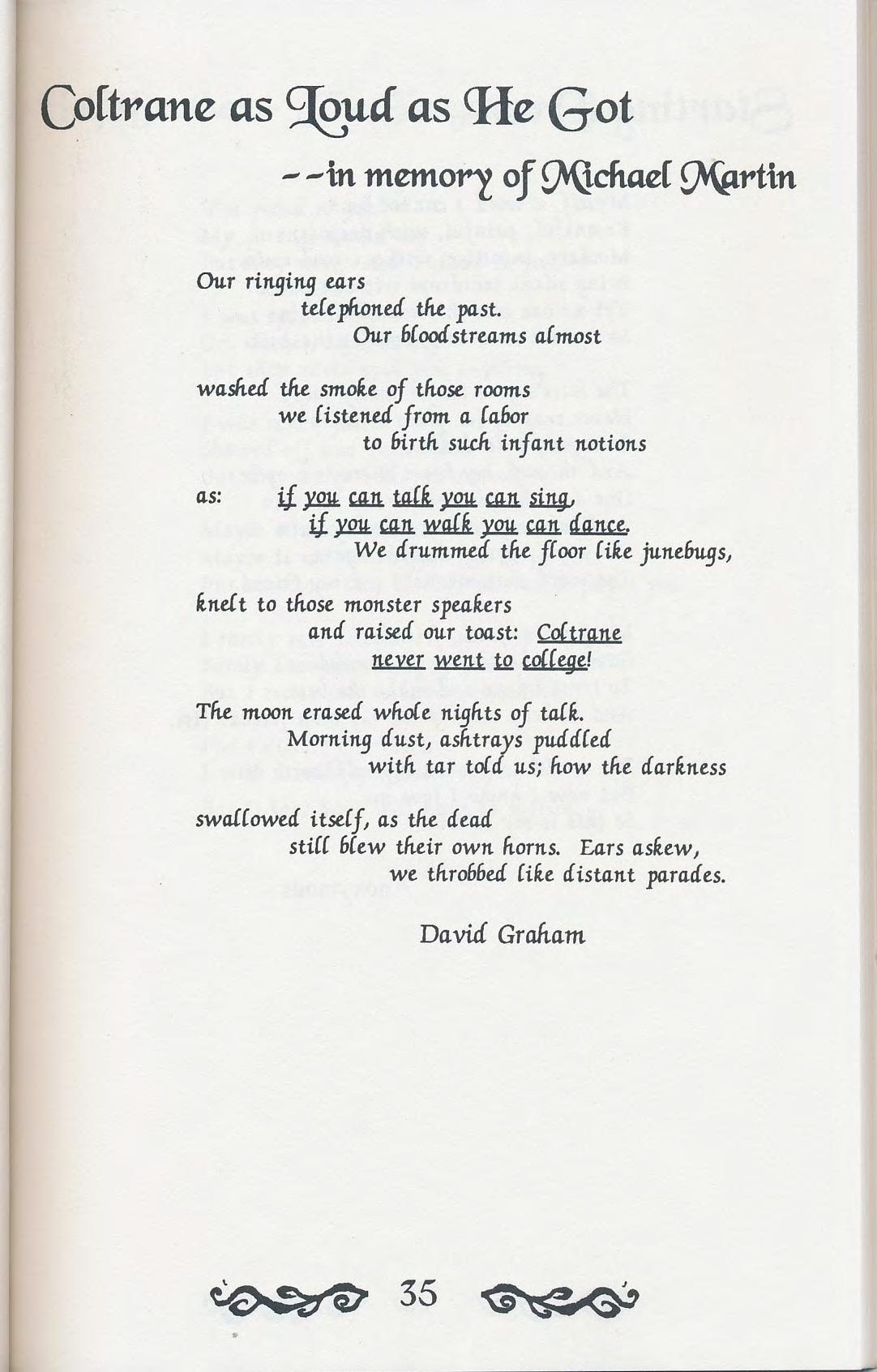 Coltrane as Loud as He Got

--in memory of Michael Martin

Our ringing ears
telephoned the past.
Our bloodstreams almost

washed the smoke of those rooms
we listened from a labor
to birth such infant notions

as: if you can talk you can sing,
if you can walk you can dance.
We drummed the floor like junebugs,

knelt to those monster speakers
and raised our toast: Coltrane
never went to college!

The moon erased whole nights of talk.
Morning dust, ashtrays puddled
with tar told us; how the darkness

swallowed itself, as the dead
still blew their own horns. Ears askew,
we throbbed like distant parades.

David Graham

35